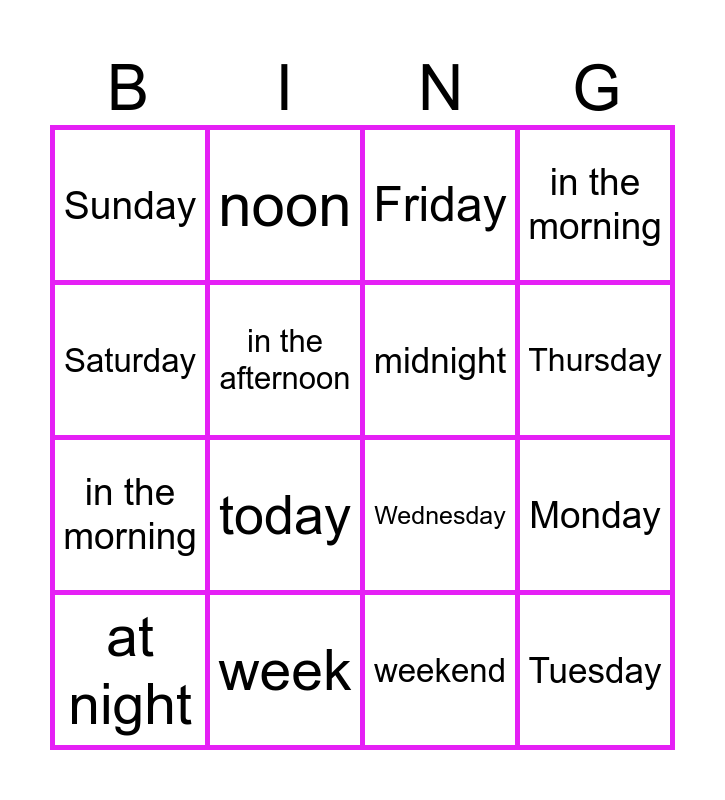 | B | I | N | G |
|---|---|---|---|
| Sunday | noon | Friday | in the morning |
| Saturday | in the afternoon | midnight | Thursday |
| in the morning | today | Wednesday | Monday |
| at night | week | weekend | Tuesday |